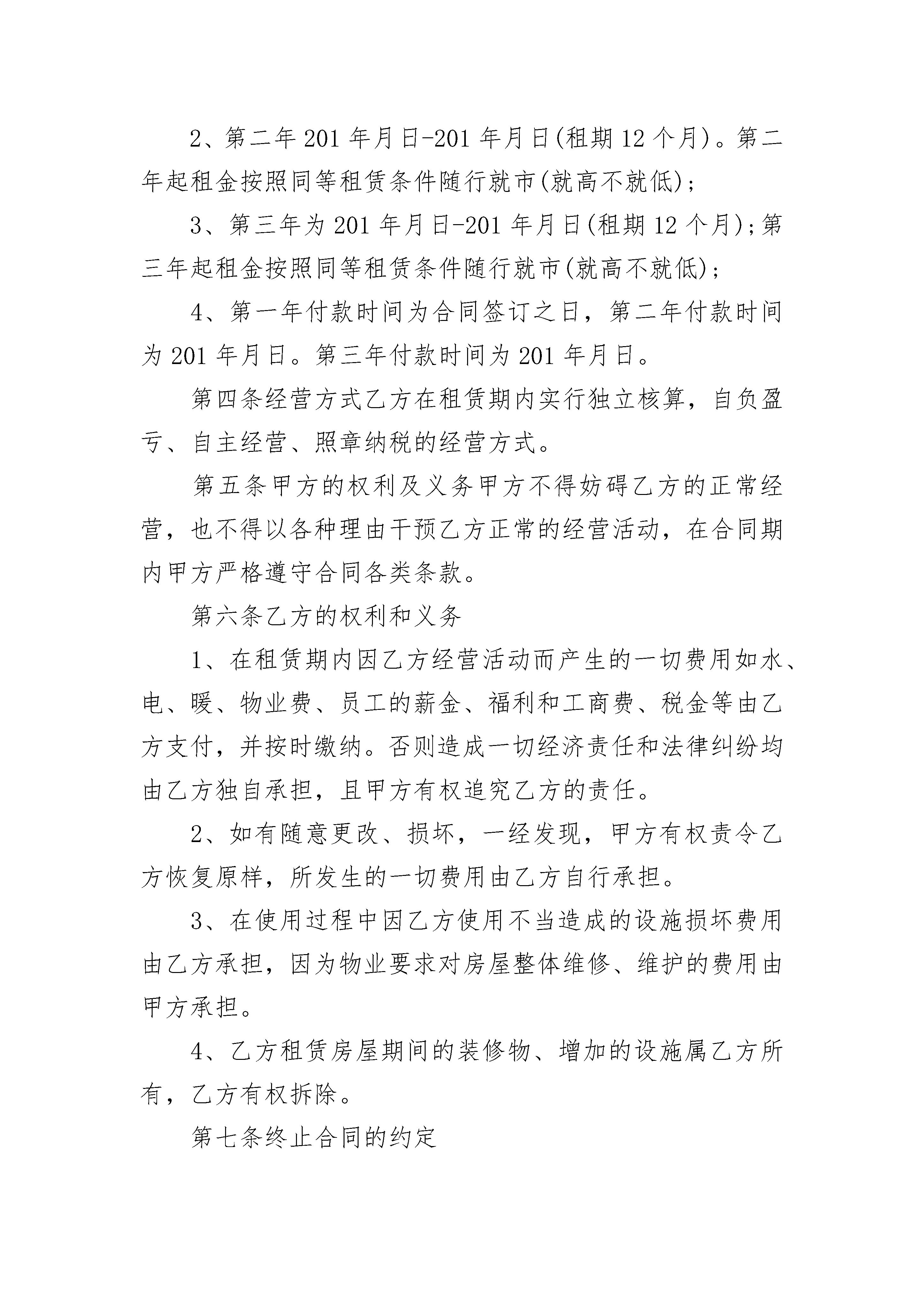 2、第二年201年月日-201年月日(租期12个月)。第二年起租金按照同等租赁条件随行就市(就高不就低);

3、第三年为201年月日-201年月日(租期12个月);第三年起租金按照同等租赁条件随行就市(就高不就低);

4、第一年付款时间为合同签订之日，第二年付款时间为201年月日。第三年付款时间为201年月日。

第四条经营方式乙方在租赁期内实行独立核算，自负盈亏、自主经营、照章纳税的经营方式。

第五条甲方的权利及义务甲方不得妨碍乙方的正常经营，也不得以各种理由干预乙方正常的经营活动，在合同期内甲方严格遵守合同各类条款。

第六条乙方的权利和义务

1、在租赁期内因乙方经营活动而产生的一切费用如水、电、暖、物业费、员工的薪金、福利和工商费、税金等由乙方支付，并按时缴纳。否则造成一切经济责任和法律纠纷均由乙方独自承担，且甲方有权追究乙方的责任。

2、如有随意更改、损坏，一经发现，甲方有权责令乙方恢复原样，所发生的一切费用由乙方自行承担。

3、在使用过程中因乙方使用不当造成的设施损坏费用由乙方承担，因为物业要求对房屋整体维修、维护的费用由甲方承担。

4、乙方租赁房屋期间的装修物、增加的设施属乙方所有，乙方有权拆除。

第七条终止合同的约定